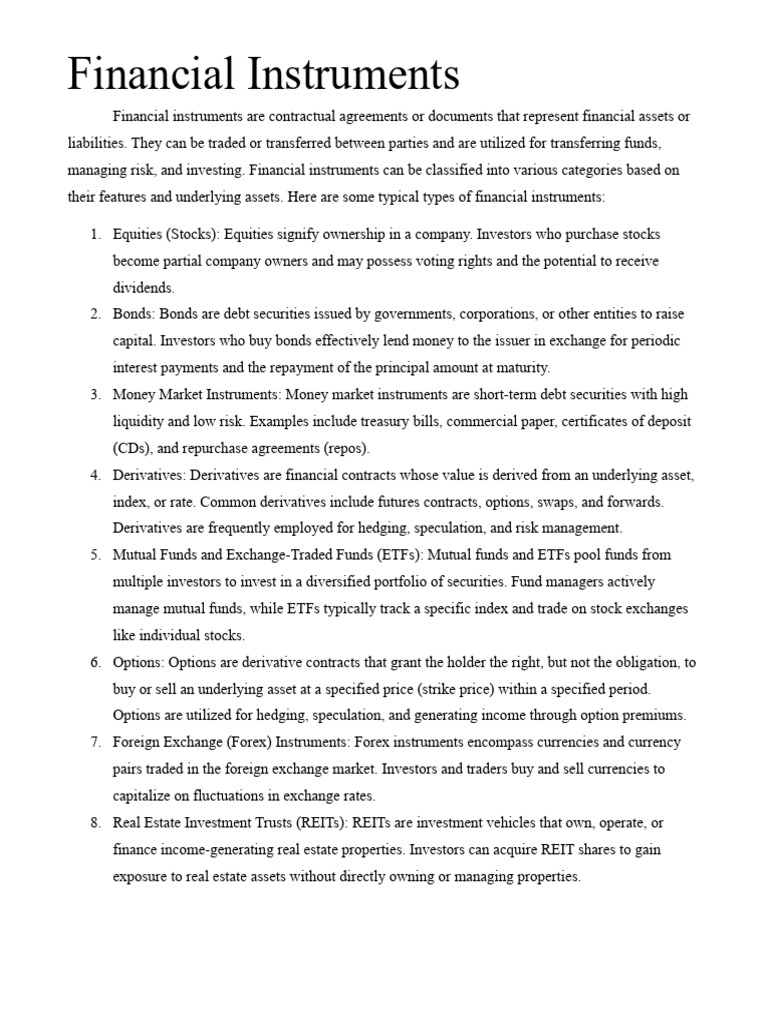 Financial Instruments

Financial instruments are contractual agreements or documents that represent financial assets or liabilities. They can be traded or transferred between parties and are utilized for transferring funds, managing risk, and investing. Financial instruments can be classified into various categories based on their features and underlying assets. Here are some typical types of financial instruments:

1. Equities (Stocks): Equities signify ownership in a company. Investors who purchase stocks become partial company owners and may possess voting rights and the potential to receive dividends.
2. Bonds: Bonds are debt securities issued by governments, corporations, or other entities to raise capital. Investors who buy bonds effectively lend money to the issuer in exchange for periodic interest payments and the repayment of the principal amount at maturity.
3. Money Market Instruments: Money market instruments are short-term debt securities with high liquidity and low risk. Examples include treasury bills, commercial paper, certificates of deposit (CDs), and repurchase agreements (repos).
4. Derivatives: Derivatives are financial contracts whose value is derived from an underlying asset, index, or rate. Common derivatives include futures contracts, options, swaps, and forwards. Derivatives are frequently employed for hedging, speculation, and risk management.
5. Mutual Funds and Exchange-Traded Funds (ETFs): Mutual funds and ETFs pool funds from multiple investors to invest in a diversified portfolio of securities. Fund managers actively manage mutual funds, while ETFs typically track a specific index and trade on stock exchanges like individual stocks.
6. Options: Options are derivative contracts that grant the holder the right, but not the obligation, to buy or sell an underlying asset at a specified price (strike price) within a specified period. Options are utilized for hedging, speculation, and generating income through option premiums.
7. Foreign Exchange (Forex) Instruments: Forex instruments encompass currencies and currency pairs traded in the foreign exchange market. Investors and traders buy and sell currencies to capitalize on fluctuations in exchange rates.
8. Real Estate Investment Trusts (REITs): REITs are investment vehicles that own, operate, or finance income-generating real estate properties. Investors can acquire REIT shares to gain exposure to real estate assets without directly owning or managing properties.